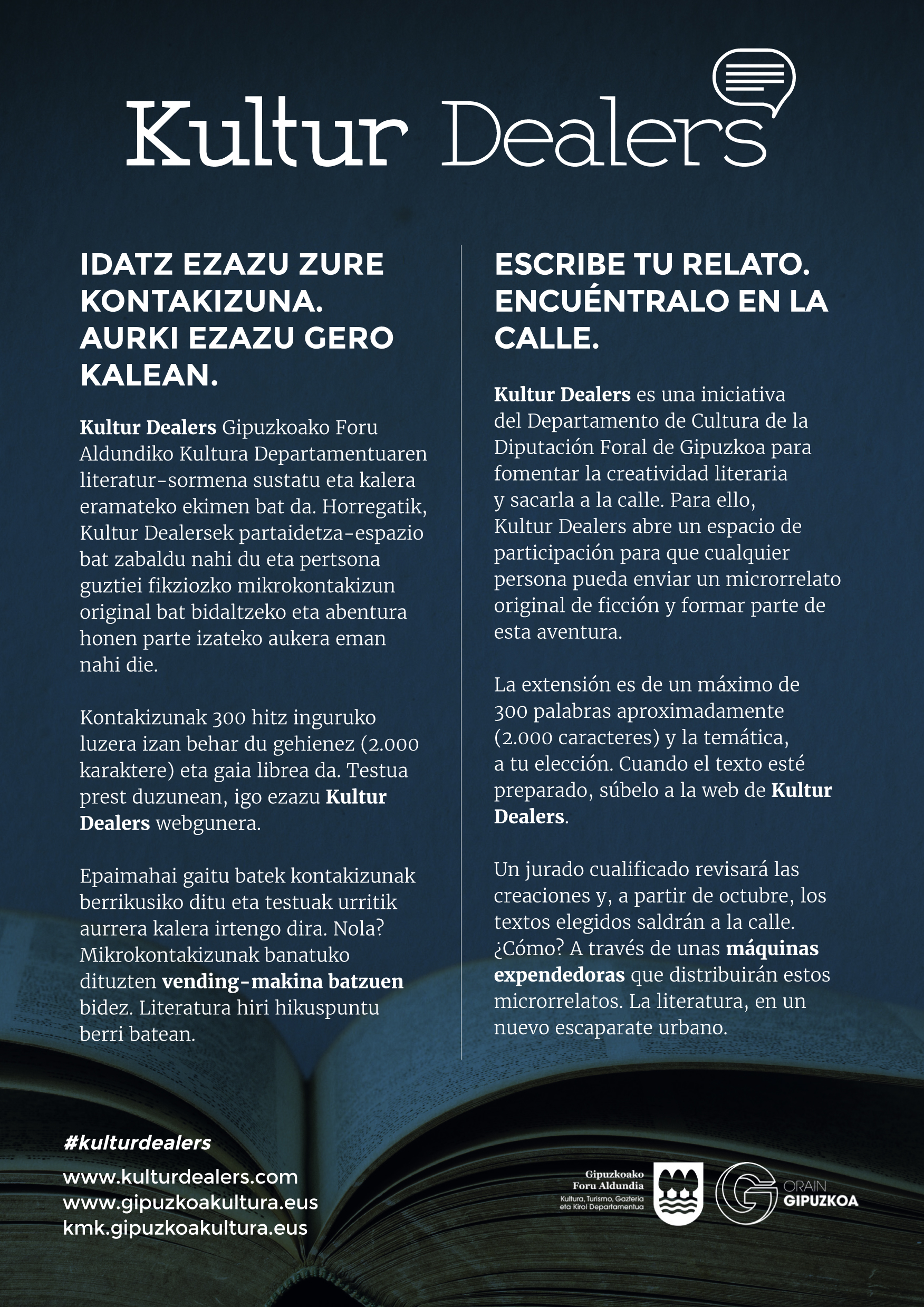 Kultur Dealers

IDATZ EZAZU ZURE KONTAKIZUNA. AURKI EZAZU GERO KALEAN.

Kultur Dealers Gipuzkoako Foru Aldundiko Kultura Departamentuaren literatur-sormena sustatu eta kalera eramateko ekimen bat da. Horregatik, Kultur Dealersek partaidetza-espazio bat zabaldu nahi du eta pertsona guztiei fikziozko mikrokontakizun original bat bidaltzeko eta abentura honen parte izateko aukera eman nahi die.

Kontakizunak 300 hitz inguruko luzera izan behar du gehienez (2.000 karaktere) eta gaia librea da. Testua prest duzunean, igo ezazu Kultur Dealers webgunera.

Epaimahai gaitu batek kontakizunak berrikusiko ditu eta testuak urritik aurrera kalera irtengo dira. Nola? Mikrokontakizunak banatuko dituzten vending-makina batzuen bidez. Literatura hiri hikuspuntu berri batean.

ESCRIBE TU RELATO. ENCUÉNTRALO EN LA CALLE.

Kultur Dealers es una iniciativa del Departamento de Cultura de la Diputación Foral de Gipuzkoa para fomentar la creatividad literaria y sacarla a la calle. Para ello, Kultur Dealers abre un espacio de participación para que cualquier persona pueda enviar un microrrelato original de ficción y formar parte de esta aventura.

La extensión es de un máximo de 300 palabras aproximadamente (2.000 caracteres) y la temática, a tu elección. Cuando el texto esté preparado, súbelo a la web de Kultur Dealers.

Un jurado cualificado revisará las creaciones y, a partir de octubre, los textos elegidos saldrán a la calle. ¿Cómo? A través de unas máquinas expendedoras que distribuirán estos microrrelatos. La literatura, en un nuevo escaparate urbano.

#kulturdealers
www.kulturdealers.com
www.gipuzkoakultura.eus
kmk.gipuzkoakultura.eus

Gipuzkoako Foru Aldundia
Kultura, Turismo, Gazteria eta Kirol Departamentua

ORAIN GIPUZKOA